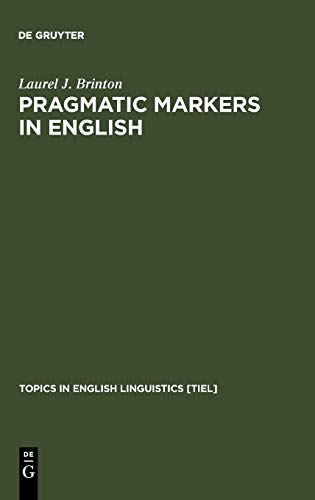 DE GRUYTER

Laurel J. Brinton

PRAGMATIC MARKERS IN ENGLISH

TOPICS IN ENGLISH LINGUISTICS [TIEL]

DE
G